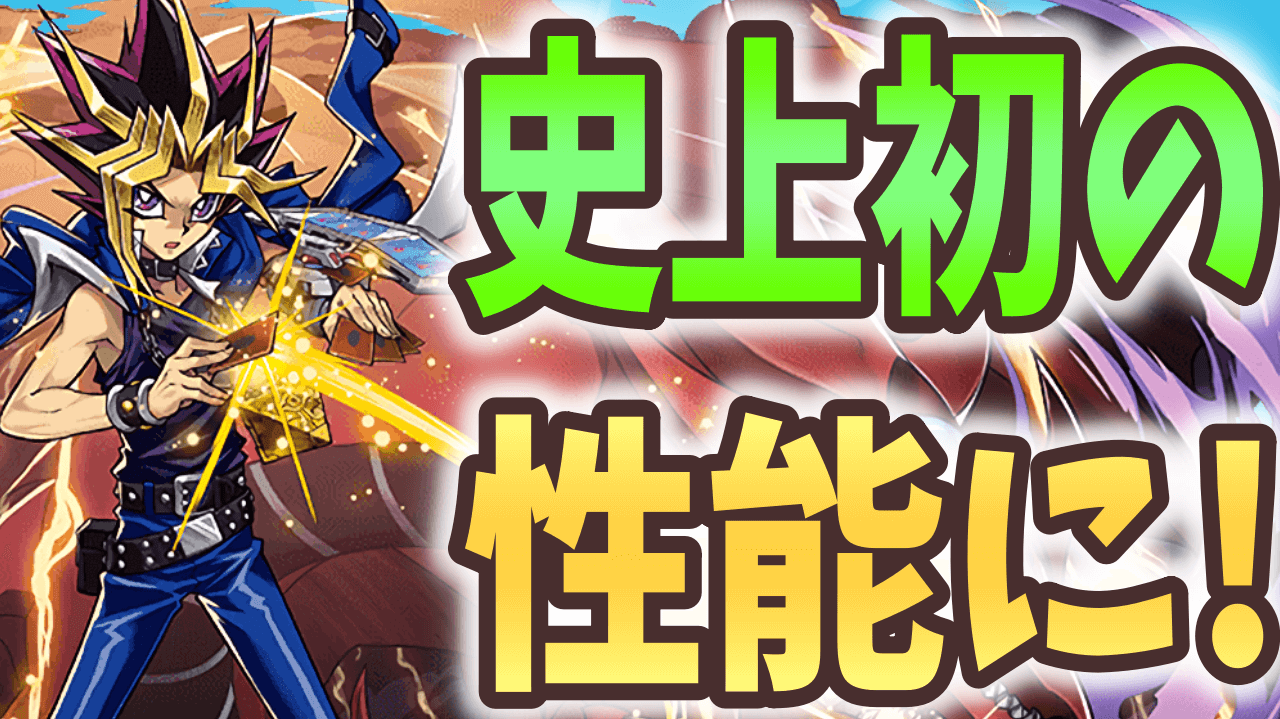 史上初の
性能に！